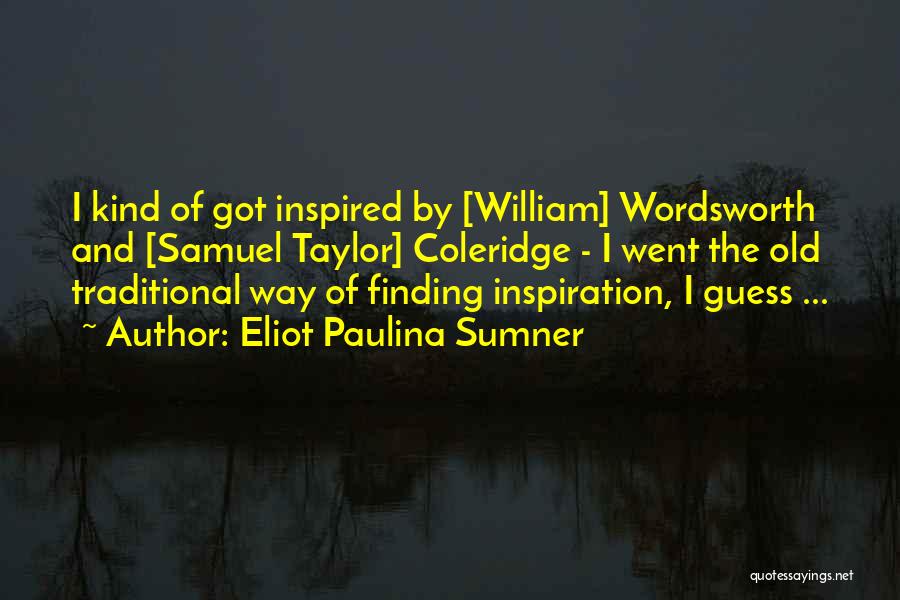 I kind of got inspired by [William] Wordsworth and [Samuel Taylor] Coleridge - I went the old traditional way of finding inspiration, I guess ...
~ Author: Eliot Paulina Sumner

quotessayings.net